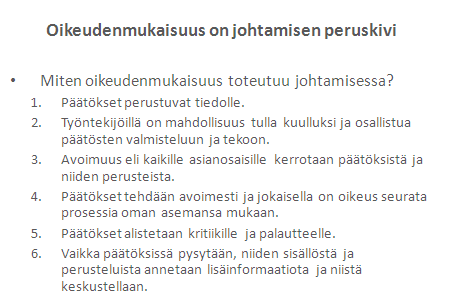 Oikeudenmukaisuus on johtamisen peruskivi

• Miten oikeudenmukaisuus toteutuu johtamisessa?
1. Päätökset perustuvat tiedolle.
2. Työntekijöillä on mahdollisuus tulla kuulluksi ja osallistua päätösten valmisteluun ja tekoon.
3. Avoimuus eli kaikille asianosaisille kerrotaan päätöksistä ja niiden perusteista.
4. Päätökset tehdään avoimesti ja jokaisella on oikeus seurata prosessia oman asemansa mukaan.
5. Päätökset alistetaan kritiikille ja palautteelle.
6. Vaikka päätöksissä pysytään, niiden sisällöstä ja perusteluista annetaan lisäinformaatiota ja niistä keskustellaan.